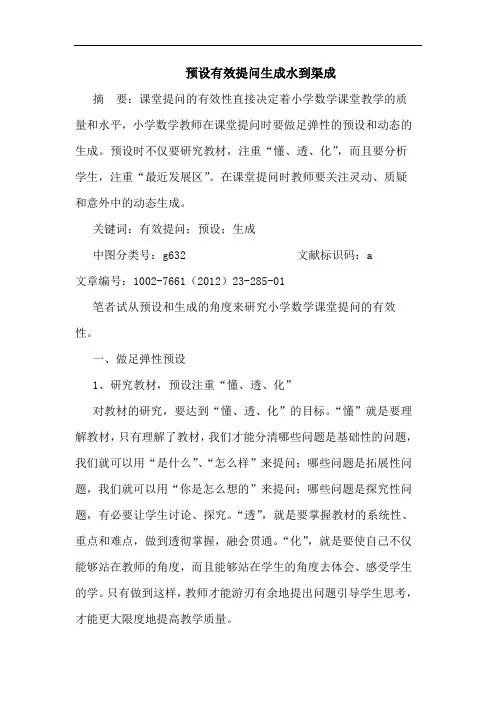 预设有效提问生成水到渠成

摘 要：课堂提问的有效性直接决定着小学数学课堂教学的质量和水平，小学数学教师在课堂提问时要做足弹性的预设和动态的生成。预设时不仅要研究教材，注重“懂、透、化”，而且要分析学生，注重“最近发展区”。在课堂提问时教师要关注灵动、质疑和意外中的动态生成。

关键词：有效提问；预设；生成

中图分类号：g632 文献标识码：a

文章编号：1002-7661（2012）23-285-01

笔者试从预设和生成的角度来研究小学数学课堂提问的有效性。

一、做足弹性预设

1、研究教材，预设注重“懂、透、化”

对教材的研究，要达到“懂、透、化”的目标。“懂”就是要理解教材，只有理解了教材，我们才能分清哪些问题是基础性的问题，我们就可以用“是什么”、“怎么样”来提问；哪些问题是拓展性问题，我们就可以用“你是怎么想的”来提问；哪些问题是探究性问题，有必要让学生讨论、探究。“透”，就是要掌握教材的系统性、重点和难点，做到透彻掌握，融会贯通。“化”，就是要使自己不仅能够站在教师的角度，而且能够站在学生的角度去体会、感受学生的学。只有做到这样，教师才能游刃有余地提出问题引导学生思考，才能更大限度地提高教学质量。